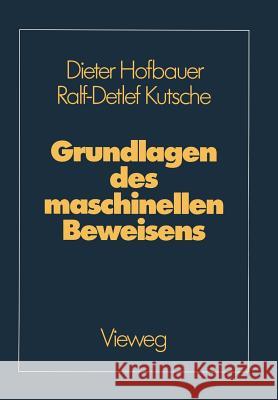 Dieter Hofbauer
Ralf-Detlef Kutsche

Grundlagen des maschinellen Beweisens

Vieweg

Kraina Książek